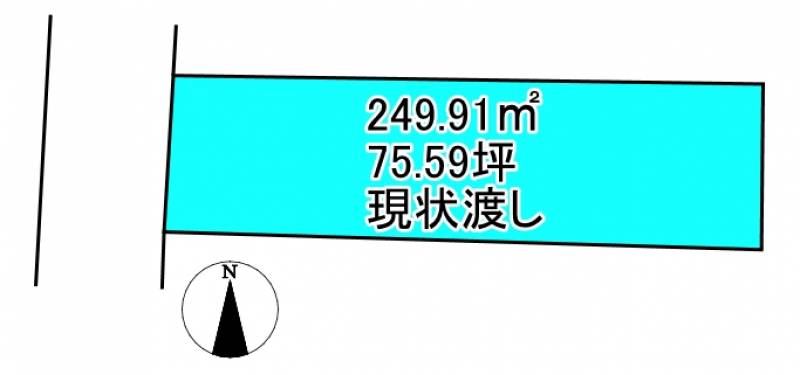 249.91㎡
75.59坪
現状渡し

N